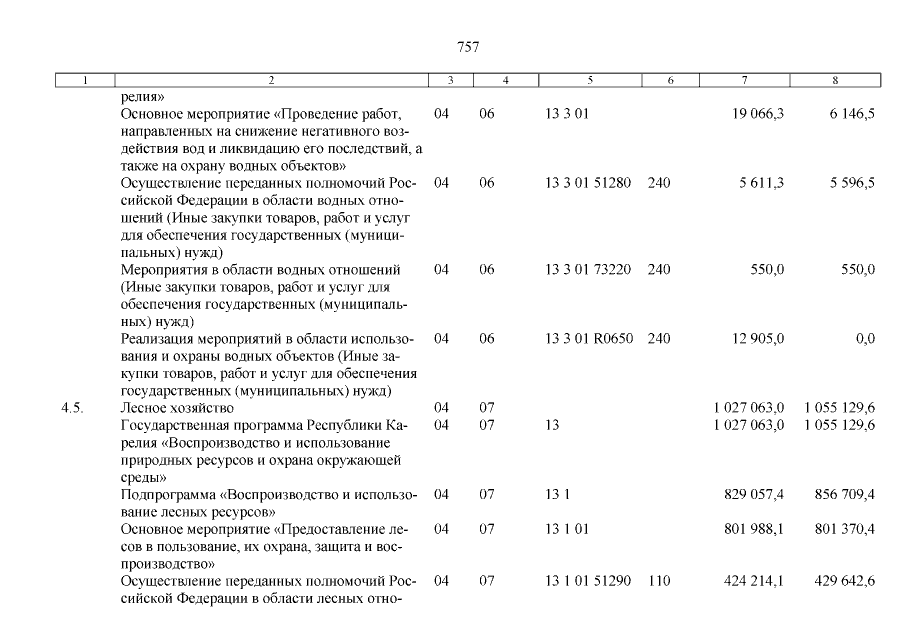 757

| 1 | 2 | 3 | 4 | 5 | 6 | 7 | 8 |
|---|---|---|---|---|---|---|---|
| | релия» | | | | | | |
| | Основное мероприятие «Проведение работ, направленных на снижение негативного воздействия вод и ликвидацию его последствий, а также на охрану водных объектов» | 04 | 06 | 13 3 01 | | 19 066,3 | 6 146,5 |
| | Осуществление переданных полномочий Российской Федерации в области водных отношений (Иные закупки товаров, работ и услуг для обеспечения государственных (муниципальных) нужд) | 04 | 06 | 13 3 01 51280 | 240 | 5 611,3 | 5 596,5 |
| | Мероприятия в области водных отношений (Иные закупки товаров, работ и услуг для обеспечения государственных (муниципальных) нужд) | 04 | 06 | 13 3 01 73220 | 240 | 550,0 | 550,0 |
| | Реализация мероприятий в области использования и охраны водных объектов (Иные закупки товаров, работ и услуг для обеспечения государственных (муниципальных) нужд) | 04 | 06 | 13 3 01 R0650 | 240 | 12 905,0 | 0,0 |
| 4.5. | Лесное хозяйство | 04 | 07 | | | 1 027 063,0 | 1 055 129,6 |
| | Государственная программа Республики Карелия «Воспроизводство и использование природных ресурсов и охрана окружающей среды» | 04 | 07 | 13 | | 1 027 063,0 | 1 055 129,6 |
| | Подпрограмма «Воспроизводство и использование лесных ресурсов» | 04 | 07 | 13 1 | | 829 057,4 | 856 709,4 |
| | Основное мероприятие «Предоставление лесов в пользование, их охрана, защита и воспроизводство» | 04 | 07 | 13 1 01 | | 801 988,1 | 801 370,4 |
| | Осуществление переданных полномочий Российской Федерации в области лесных отно- | 04 | 07 | 13 1 01 51290 | 110 | 424 214,1 | 429 642,6 |